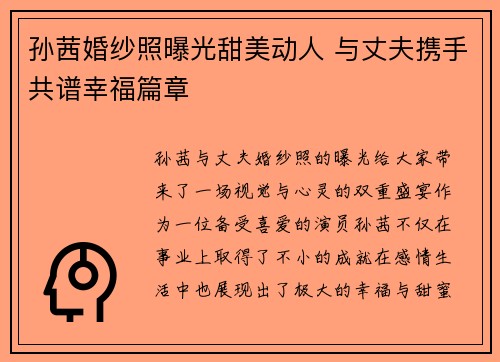 孙茜婚纱照曝光甜美动人 与丈夫携手共谱幸福篇章

孙茜与丈夫婚纱照的曝光给大家带来了一场视觉与心灵的双重盛宴作为一位备受喜爱的演员孙茜不仅在事业上取得了不小的成就在感情生活中也展现出了极大的幸福与甜蜜